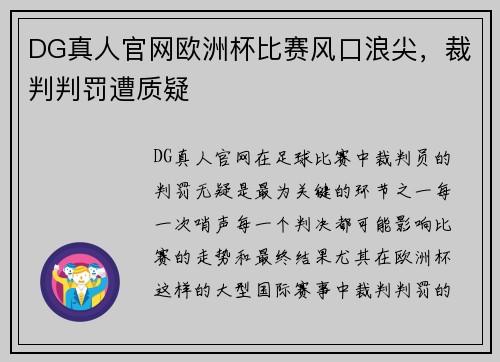 DG真人官网欧洲杯比赛风口浪尖，裁判判罚遭质疑

DG真人官网在足球比赛中裁判员的判罚无疑是最为关键的环节之一每一次哨声每一个判决都可能影响比赛的走势和最终结果尤其在欧洲杯这样的大型国际赛事中裁判判罚的